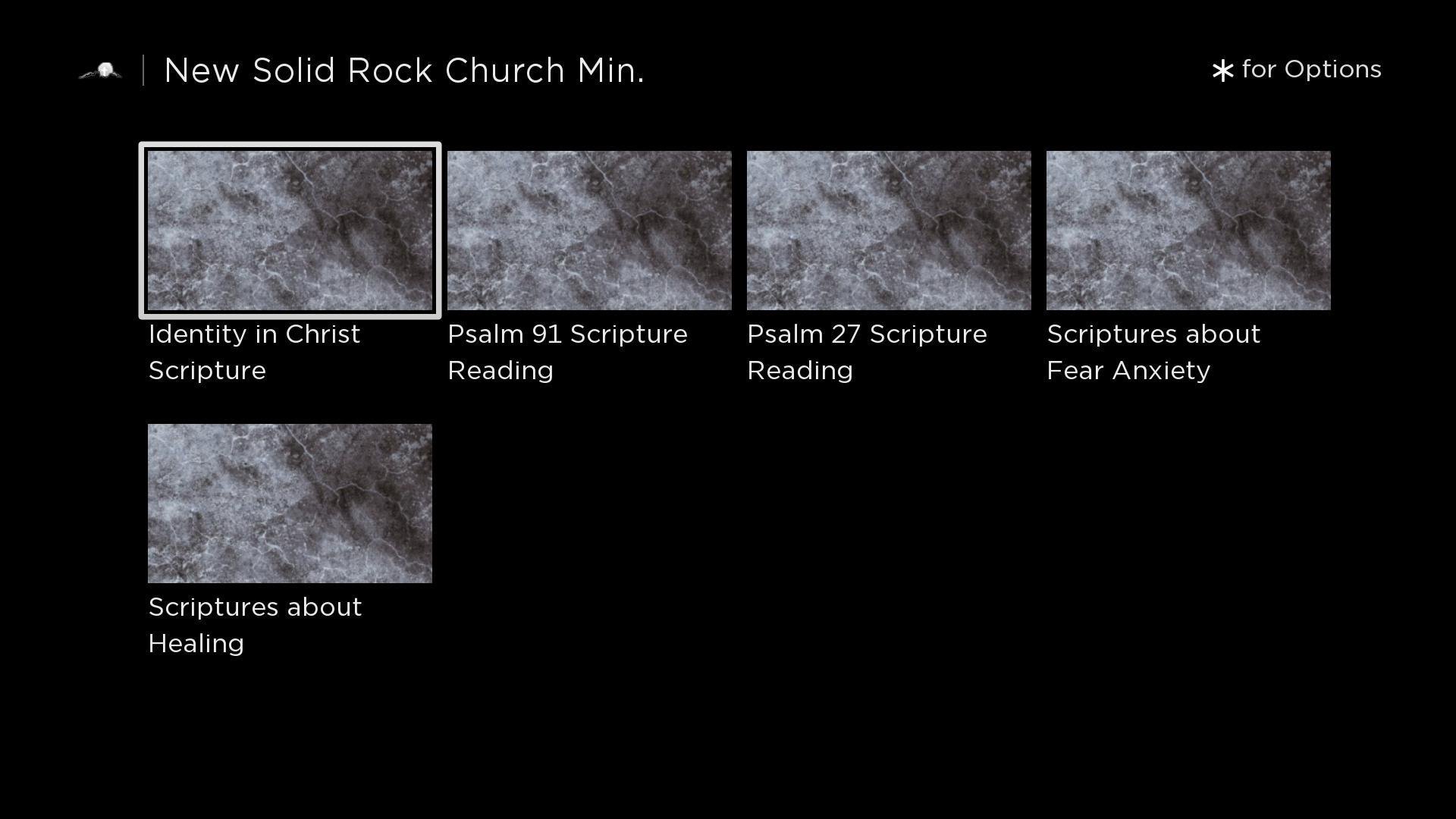 New Solid Rock Church Min.

* for Options

Identity in Christ Scripture

Psalm 91 Scripture Reading

Psalm 27 Scripture Reading

Scriptures about Fear Anxiety

Scriptures about Healing